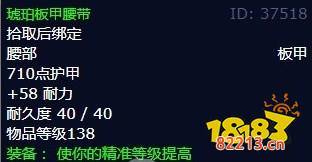 琥珀板甲腰带
ID: 37518
拾取后绑定
腰部
板甲
710点护甲
+58 耐力
耐久度 40 / 40
物品等级138
装备： 使你的精准等级提高

18183
82213.cn